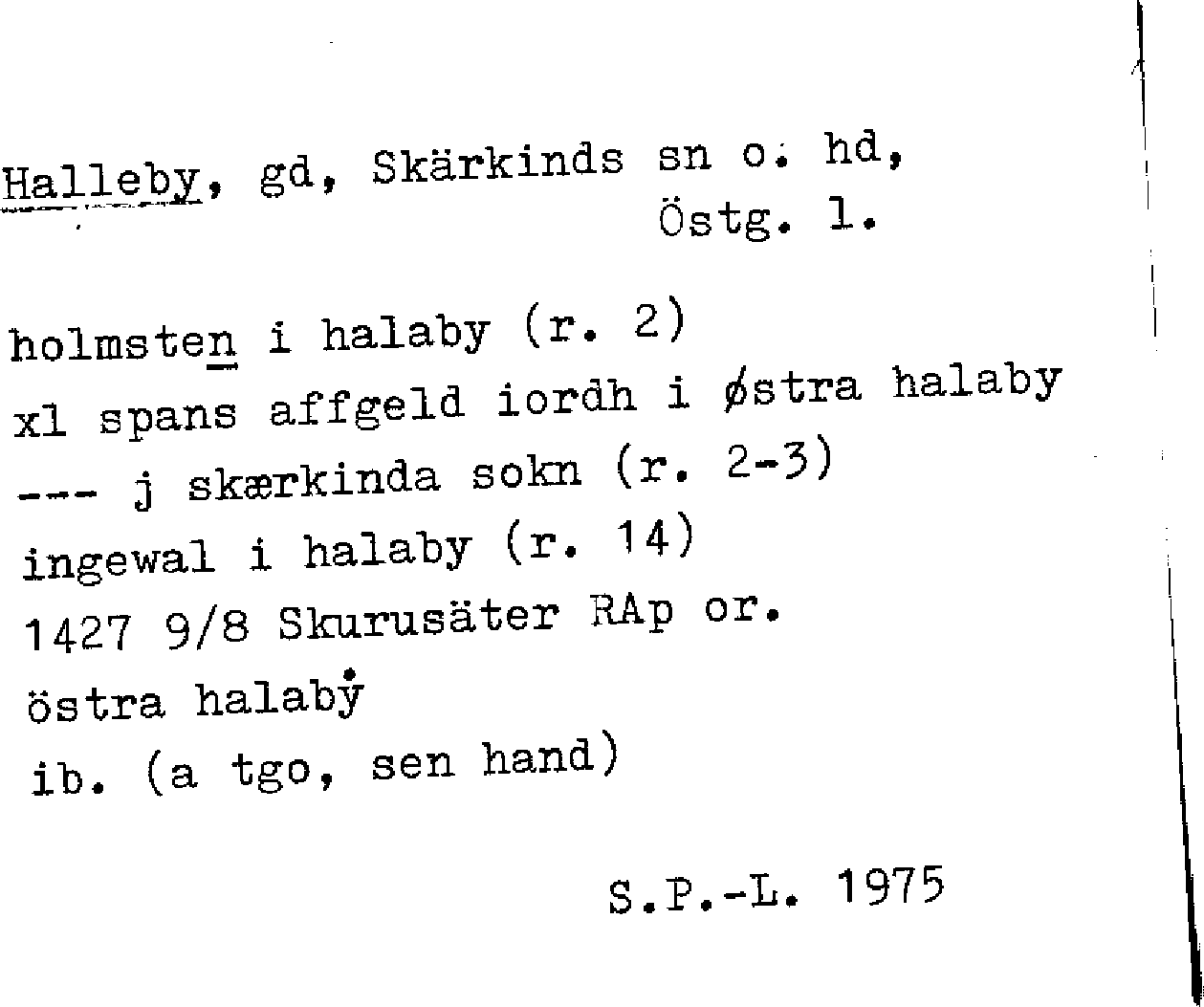 Halleby, gd, Skärkinds sn o. hd,
Östg. l.

holmsten i halaby (r. 2)
xl spans affgeld iordh i østra halaby
--- j skærkinda sokn (r. 2-3)
ingewal i halaby (r. 14)
1427 9/8 Skurusäter RAp or.
östra halabẏ
ib. (a tgo, sen hand)

S.P.-L. 1975